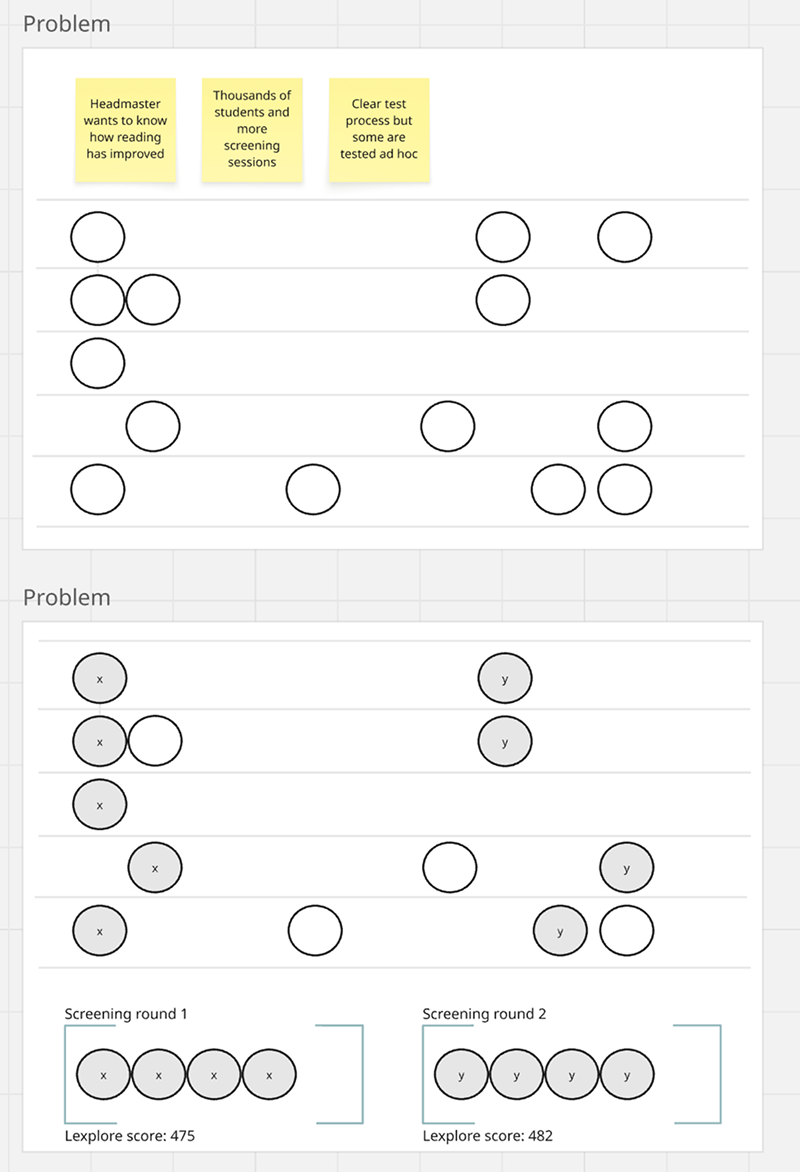 Problem

Headmaster wants to know how reading has improved

Thousands of students and more screening sessions

Clear test process but some are tested ad hoc

Problem

x

y

x

y

x

x

y

x

y

Screening round 1

x x x x

Lexplore score: 475

Screening round 2

y y y y

Lexplore score: 482